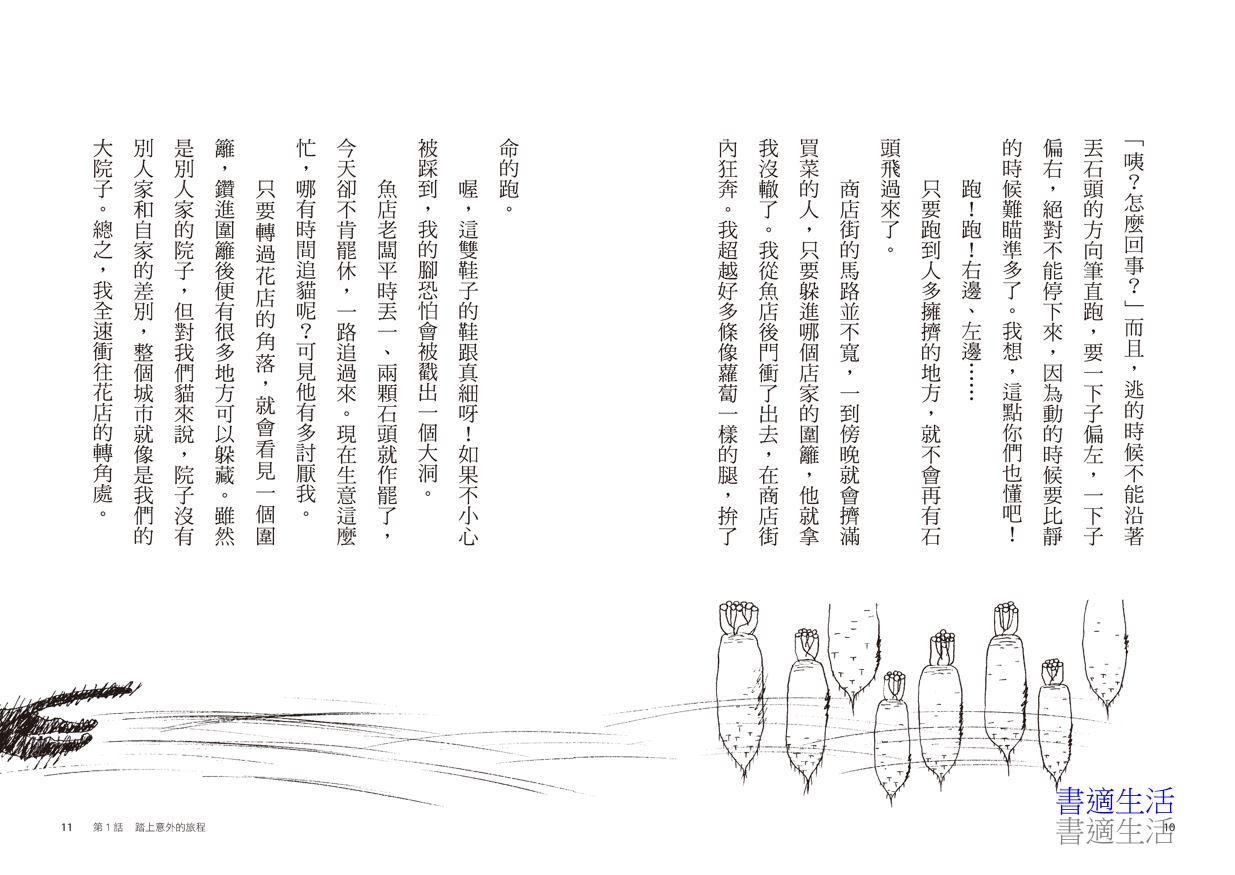 「咦？怎麼回事？」而且，逃的時候不能沿著丟石頭的方向筆直跑，要一下子偏左，一下子偏右，絕對不能停下來，因為動的時候要比靜的時候難瞄準多了。我想，這點你們也懂吧！

跑！跑！右邊、左邊……

只要跑到人多擁擠的地方，就不會再有石頭飛過來了。

商店街的馬路並不寬，一到傍晚就會擠滿買菜的人，只要躲進哪個店家的圍籬，他就拿我沒轍了。我從魚店後門衝了出去，在商店街內狂奔。我超越好多條像蘿蔔一樣的腿，拚了命的跑。

喔，這雙鞋子的鞋跟真細呀！如果不小心被踩到，我的腳恐怕會被戳出一個大洞。

魚店老闆平時丟一、兩顆石頭就作罷了，今天卻不肯罷休，一路追過來。現在生意這麼忙，哪有時間追貓呢？可見他有多討厭我。

只要轉過花店的角落，就會看見一個圍籬，鑽進圍籬後便有很多地方可以躲藏。雖然是別人家的院子，但對我們貓來說，院子沒有別人家和自家的差別，整個城市就像是我們的大院子。總之，我全速衝往花店的轉角處。

書適生活
書適生活
10

11　第1話　踏上意外的旅程